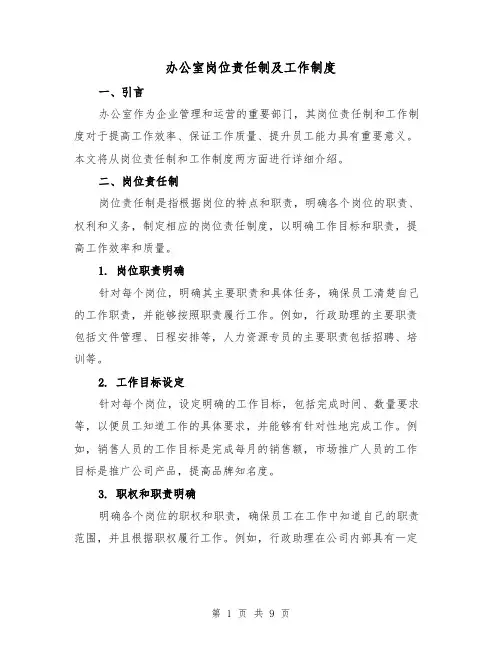 办公室岗位责任制及工作制度

一、引言

办公室作为企业管理和运营的重要部门，其岗位责任制和工作制度对于提高工作效率、保证工作质量、提升员工能力具有重要意义。本文将从岗位责任制和工作制度两方面进行详细介绍。

二、岗位责任制

岗位责任制是指根据岗位的特点和职责，明确各个岗位的职责、权利和义务，制定相应的岗位责任制度，以明确工作目标和职责，提高工作效率和质量。

1. 岗位职责明确

针对每个岗位，明确其主要职责和具体任务，确保员工清楚自己的工作职责，并能够按照职责履行工作。例如，行政助理的主要职责包括文件管理、日程安排等，人力资源专员的主要职责包括招聘、培训等。

2. 工作目标设定

针对每个岗位，设定明确的工作目标，包括完成时间、数量要求等，以便员工知道工作的具体要求，并能够有针对性地完成工作。例如，销售人员的工作目标是完成每月的销售额，市场推广人员的工作目标是推广公司产品，提高品牌知名度。

3. 职权和职责明确

明确各个岗位的职权和职责，确保员工在工作中知道自己的职责范围，并且根据职权履行工作。例如，行政助理在公司内部具有一定

第 1 页 共 9 页